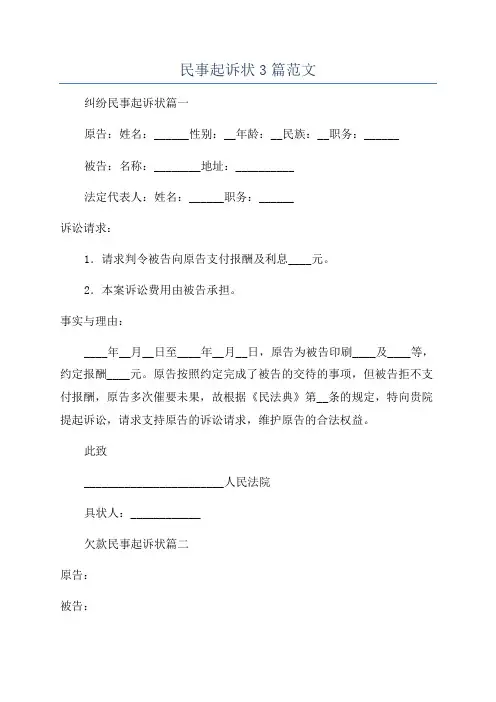 民事起诉状3篇范文

纠纷民事起诉状篇一

原告：姓名：______性别：__年龄：__民族：__职务：______

被告：名称：________地址：__________

法定代表人：姓名：______职务：______

诉讼请求：

1．请求判令被告向原告支付报酬及利息____元。

2．本案诉讼费用由被告承担。

事实与理由：

____年__月__日至____年__月__日，原告为被告印刷____及____等，约定报酬____元。原告按照约定完成了被告的交待的事项，但被告拒不支付报酬，原告多次催要未果，故根据《民法典》第__条的规定，特向贵院提起诉讼，请求支持原告的诉讼请求，维护原告的合法权益。

此致

________________________人民法院

具状人：____________

欠款民事起诉状篇二

原告：

被告：